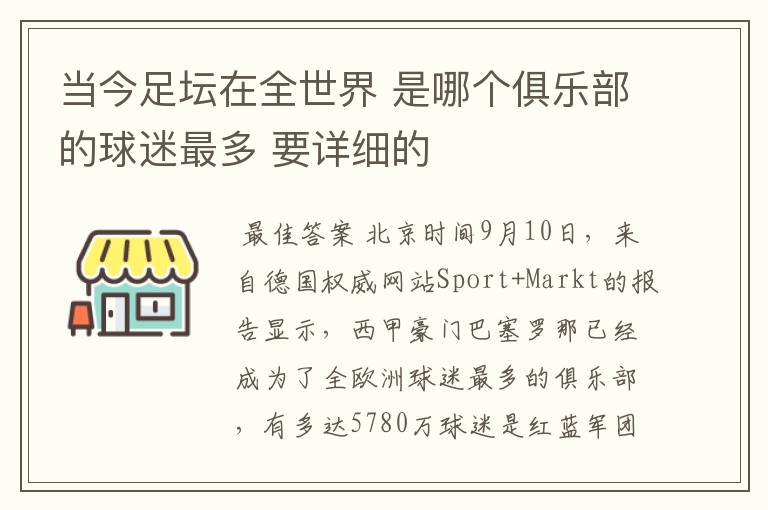 当今足坛在全世界 是哪个俱乐部的球迷最多 要详细的

最佳答案 北京时间9月10日，来自德国权威网站Sport+Markt的报告显示，西甲豪门巴塞罗那已经成为了全欧洲球迷最多的俱乐部，有多达5780万球迷是红蓝军团